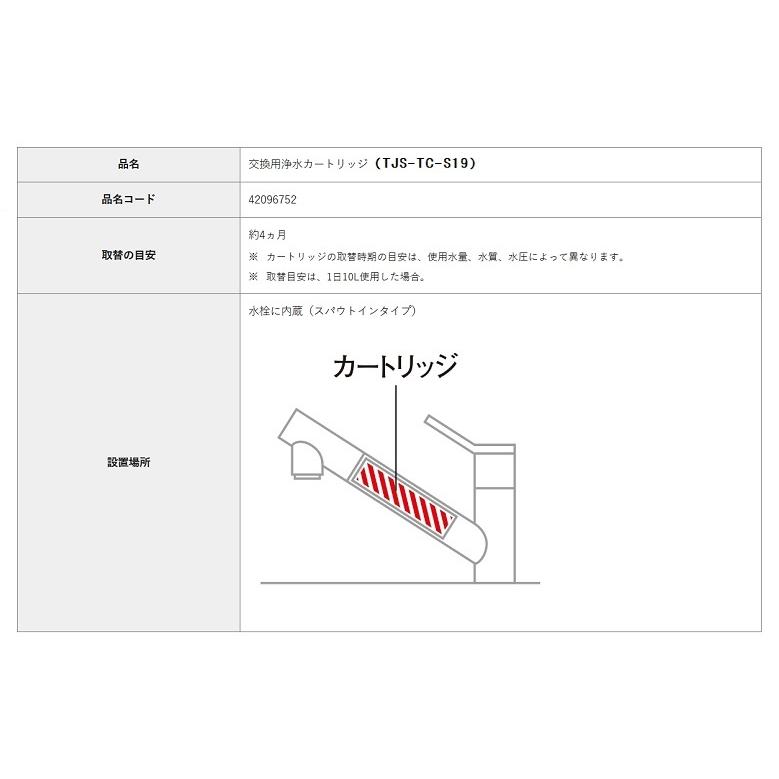 品名
交換用浄水カートリッジ（TJS-TC-S19）

品名コード
42096752

取替の目安
約4ヵ月
※ カートリッジの取替時期の目安は、使用水量、水質、水圧によって異なります。
※ 取替目安は、1日10L使用した場合。

設置場所
水栓に内蔵（スパウトインタイプ）

カートリッジ